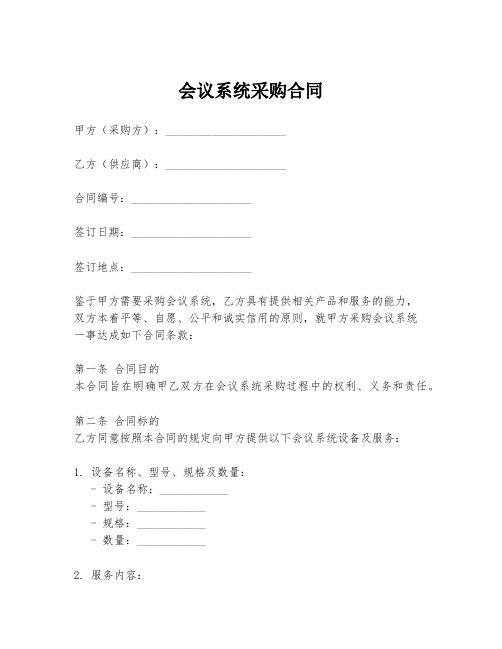 会议系统采购合同

甲方（采购方）：____________________

乙方（供应商）：____________________

合同编号：____________________

签订日期：____________________

签订地点：____________________

鉴于甲方需要采购会议系统，乙方具有提供相关产品和服务的能力，双方本着平等、自愿、公平和诚实信用的原则，就甲方采购会议系统一事达成如下合同条款：

第一条 合同目的
本合同旨在明确甲乙双方在会议系统采购过程中的权利、义务和责任。

第二条 合同标的
乙方同意按照本合同的规定向甲方提供以下会议系统设备及服务：

1. 设备名称、型号、规格及数量：
- 设备名称：____________
- 型号：____________
- 规格：____________
- 数量：____________

2. 服务内容：